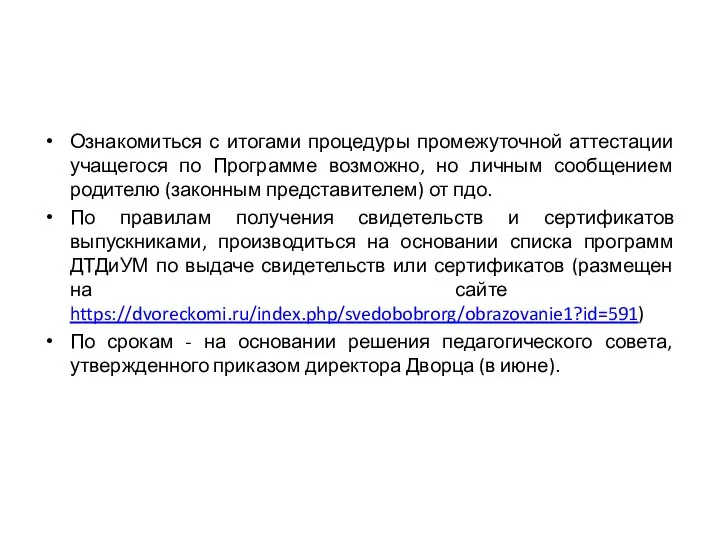 • Ознакомиться с итогами процедуры промежуточной аттестации учащегося по Программе возможно, но личным сообщением родителю (законным представителем) от пдо.

• По правилам получения свидетельств и сертификатов выпускниками, производиться на основании списка программ ДТДиУМ по выдаче свидетельств или сертификатов (размещен на сайте https://dvoreckomi.ru/index.php/svedobobrorg/obrazovanie1?id=591)

• По срокам - на основании решения педагогического совета, утвержденного приказом директора Дворца (в июне).